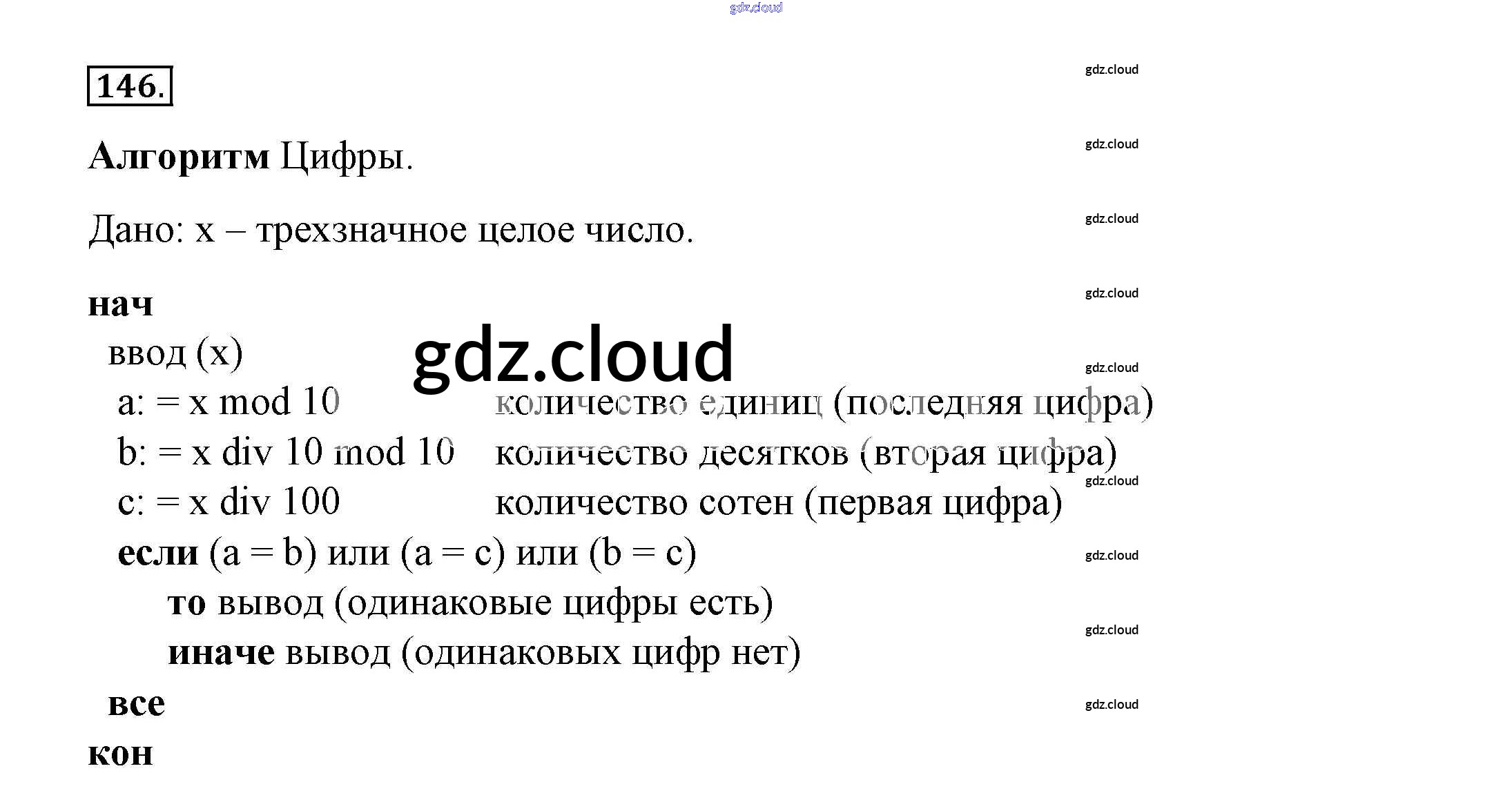 146.

Алгоритм Цифры.

Дано: x – трехзначное целое число.

нач
ввод (x)
a: = x mod 10 количество единиц (последняя цифра)
b: = x div 10 mod 10 количество десятков (вторая цифра)
c: = x div 100 количество сотен (первая цифра)
если (a = b) или (a = c) или (b = c)
то вывод (одинаковые цифры есть)
иначе вывод (одинаковых цифр нет)
все
кон

gdz.cloud